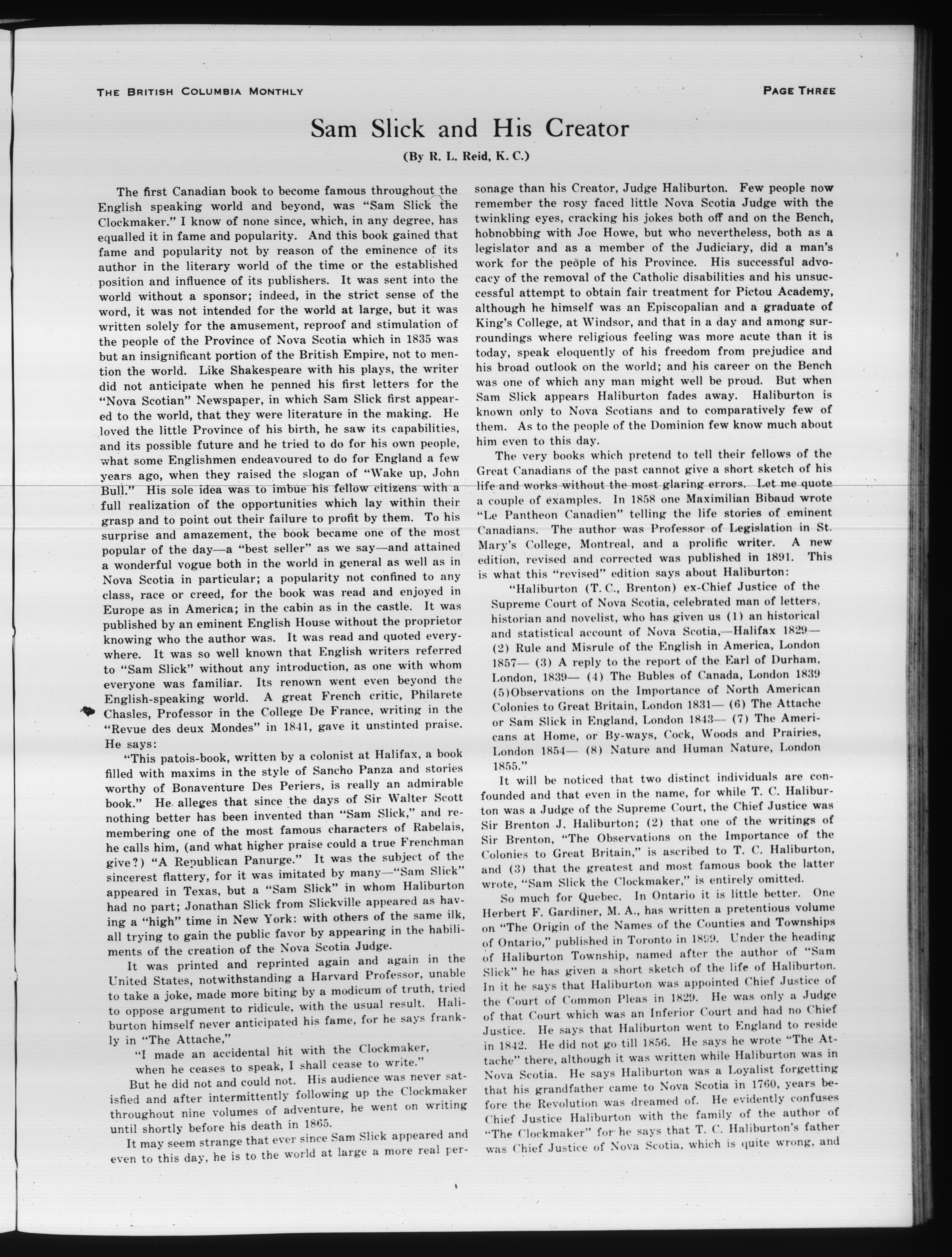 THE BRITISH COLUMBIA MONTHLY

PAGE THREE

Sam Slick and His Creator

(By R. L. Reid, K. C.)

The first Canadian book to become famous throughout the English speaking world and beyond, was "Sam Slick the Clockmaker." I know of none since, which, in any degree, has equalled it in fame and popularity. And this book gained that fame and popularity not by reason of the eminence of its author in the literary world of the time or the established position and influence of its publishers. It was sent into the world without a sponsor; indeed, in the strict sense of the word, it was not intended for the world at large, but it was written solely for the amusement, reproof and stimulation of the people of the Province of Nova Scotia which in 1835 was but an insignificant portion of the British Empire, not to mention the world. Like Shakespeare with his plays, the writer did not anticipate when he penned his first letters for the "Nova Scotian" Newspaper, in which Sam Slick first appeared to the world, that they were literature in the making. He loved the little Province of his birth, he saw its capabilities, and its possible future and he tried to do for his own people, what some Englishmen endeavoured to do for England a few years ago, when they raised the slogan of "Wake up, John Bull." His sole idea was to imbue his fellow citizens with a full realization of the opportunities which lay within their grasp and to point out their failure to profit by them. To his surprise and amazement, the book became one of the most popular of the day—a "best seller" as we say—and attained a wonderful vogue both in the world in general as well as in Nova Scotia in particular; a popularity not confined to any class, race or creed, for the book was read and enjoyed in Europe as in America; in the cabin as in the castle. It was published by an eminent English House without the proprietor knowing who the author was. It was read and quoted everywhere. It was so well known that English writers referred to "Sam Slick" without any introduction, as one with whom everyone was familiar. Its renown went even beyond the English-speaking world. A great French critic, Philarete Chasles, Professor in the College De France, writing in the "Revue des deux Mondes" in 1841, gave it unstinted praise. He says:

"This patois-book, written by a colonist at Halifax, a book filled with maxims in the style of Sancho Panza and stories worthy of Bonaventure Des Periers, is really an admirable book." He alleges that since the days of Sir Walter Scott nothing better has been invented than "Sam Slick," and remembering one of the most famous characters of Rabelais, he calls him, (and what higher praise could a true Frenchman give?) "A Republican Panurge." It was the subject of the sincerest flattery, for it was imitated by many—"Sam Slick" appeared in Texas, but a "Sam Slick" in whom Haliburton had no part; Jonathan Slick from Slickville appeared as having a "high" time in New York: with others of the same ilk, all trying to gain the public favor by appearing in the habiliments of the creation of the Nova Scotia Judge.

It was printed and reprinted again and again in the United States, notwithstanding a Harvard Professor, unable to take a joke, made more biting by a modicum of truth, tried to oppose argument to ridicule, with the usual result. Haliburton himself never anticipated his fame, for he says frankly in "The Attache,"

"I made an accidental hit with the Clockmaker, when he ceases to speak, I shall cease to write."

But he did not and could not. His audience was never satisfied and after intermittently following up the Clockmaker throughout nine volumes of adventure, he went on writing until shortly before his death in 1865.

It may seem strange that ever since Sam Slick appeared and even to this day, he is to the world at large a more real personage than his Creator, Judge Haliburton. Few people now remember the rosy faced little Nova Scotia Judge with the twinkling eyes, cracking his jokes both off and on the Bench, hobnobbing with Joe Howe, but who nevertheless, both as a legislator and as a member of the Judiciary, did a man's work for the people of his Province. His successful advocacy of the removal of the Catholic disabilities and his unsuccessful attempt to obtain fair treatment for Pictou Academy, although he himself was an Episcopalian and a graduate of King's College, at Windsor, and that in a day and among surroundings where religious feeling was more acute than it is today, speak eloquently of his freedom from prejudice and his broad outlook on the world; and his career on the Bench was one of which any man might well be proud. But when Sam Slick appears Haliburton fades away. Haliburton is known only to Nova Scotians and to comparatively few of them. As to the people of the Dominion few know much about him even to this day.

The very books which pretend to tell their fellows of the Great Canadians of the past cannot give a short sketch of his life and works without the most glaring errors. Let me quote a couple of examples. In 1858 one Maximilian Bibaud wrote "Le Pantheon Canadien" telling the life stories of eminent Canadians. The author was Professor of Legislation in St. Mary's College, Montreal, and a prolific writer. A new edition, revised and corrected was published in 1891. This is what this "revised" edition says about Haliburton:

"Haliburton (T. C., Brenton) ex-Chief Justice of the Supreme Court of Nova Scotia, celebrated man of letters, historian and novelist, who has given us (1) an historical and statistical account of Nova Scotia,—Halifax 1829— (2) Rule and Misrule of the English in America, London 1857— (3) A reply to the report of the Earl of Durham, London, 1839— (4) The Bubles of Canada, London 1839 (5)Observations on the Importance of North American Colonies to Great Britain, London 1831— (6) The Attache or Sam Slick in England, London 1843— (7) The Americans at Home, or By-ways, Cock, Woods and Prairies, London 1854— (8) Nature and Human Nature, London 1855."

It will be noticed that two distinct individuals are confounded and that even in the name, for while T. C. Haliburton was a Judge of the Supreme Court, the Chief Justice was Sir Brenton J. Haliburton; (2) that one of the writings of Sir Brenton, "The Observations on the Importance of the Colonies to Great Britain," is ascribed to T. C. Haliburton, and (3) that the greatest and most famous book the latter wrote, "Sam Slick the Clockmaker," is entirely omitted.

So much for Quebec. In Ontario it is little better. One Herbert F. Gardiner, M. A., has written a pretentious volume on "The Origin of the Names of the Counties and Townships of Ontario," published in Toronto in 1899. Under the heading of Haliburton Township, named after the author of "Sam Slick" he has given a short sketch of the life of Haliburton. In it he says that Haliburton was appointed Chief Justice of the Court of Common Pleas in 1829. He was only a Judge of that Court which was an Inferior Court and had no Chief Justice. He says that Haliburton went to England to reside in 1842. He did not go till 1856. He says he wrote "The Attache" there, although it was written while Haliburton was in Nova Scotia. He says Haliburton was a Loyalist forgetting that his grandfather came to Nova Scotia in 1760, years before the Revolution was dreamed of. He evidently confuses Chief Justice Haliburton with the family of the author of "The Clockmaker" for he says that T. C. Haliburton's father was Chief Justice of Nova Scotia, which is quite wrong, and